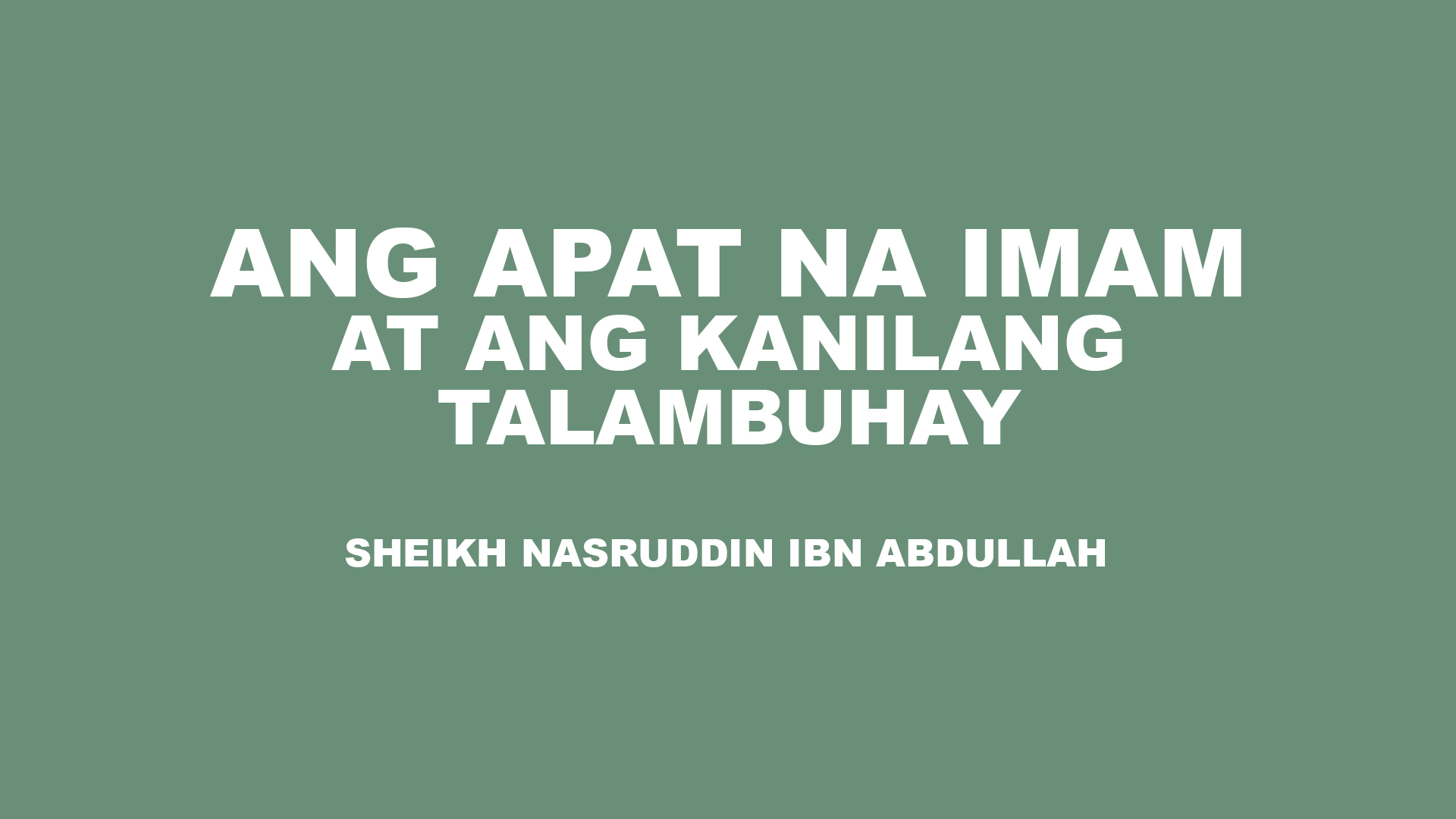 ANG APAT NA IMAM
AT ANG KANILANG TALAMBUHAY

SHEIKH NASRUDDIN IBN ABDULLAH